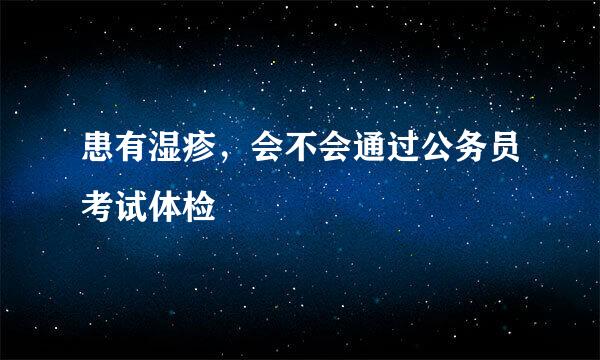 患有湿疹，会不会通过公务员考试体检